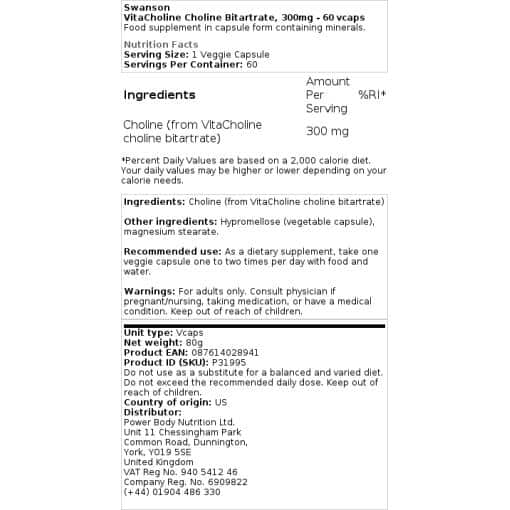 Swanson
VitaCholine Choline Bitartrate, 300mg - 60 vcaps
Food supplement in capsule form containing minerals.

Nutrition Facts
Serving Size: 1 Veggie Capsule
Servings Per Container: 60

| Ingredients | Amount Per Serving | %RI* |
|---|---|---|
| Choline (from VitaCholine choline bitartrate) | 300 mg | |

*Percent Daily Values are based on a 2,000 calorie diet. Your daily values may be higher or lower depending on your calorie needs.

Ingredients: Choline (from VitaCholine choline bitartrate)

Other ingredients: Hypromellose (vegetable capsule), magnesium stearate.

Recommended use: As a dietary supplement, take one veggie capsule one to two times per day with food and water.

Warnings: For adults only. Consult physician if pregnant/nursing, taking medication, or have a medical condition. Keep out of reach of children.

Unit type: Vcaps
Net weight: 80g
Product EAN: 087614028941
Product ID (SKU): P31995
Do not use as a substitute for a balanced and varied diet. Do not exceed the recommended daily dose. Keep out of reach of children.
Country of origin: US
Distributor:
Power Body Nutrition Ltd.
Unit 11 Chessingham Park
Common Road, Dunnington,
York, YO19 5SE
United Kingdom
VAT Reg No. 940 5412 46
Company Reg. No. 6909822
(+44) 01904 486 330